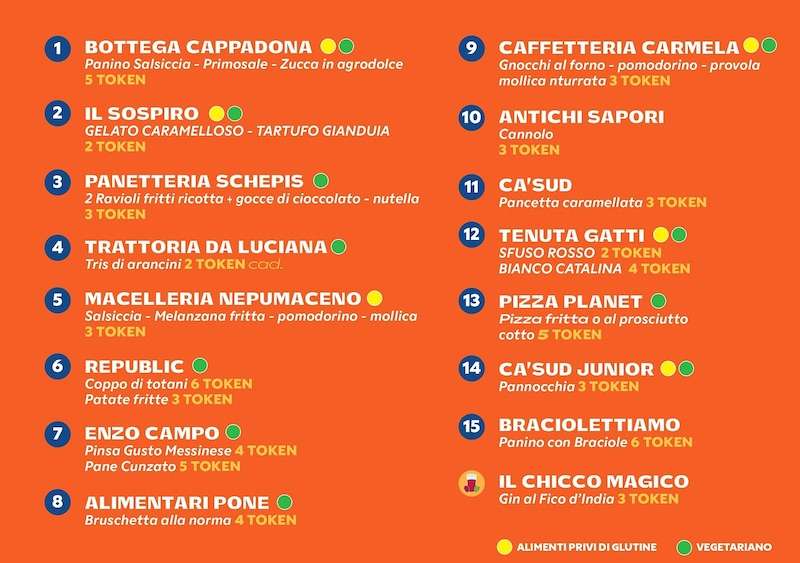 1 BOTTEGA CAPPADONA
Panino Salsiccia - Primosale - Zucca in agrodolce
5 TOKEN

2 IL SOSPIRO
GELATO CARAMELLOSO - TARTUFO GIANDUIA
2 TOKEN

3 PANETTERIA SCHEPIS
2 Ravioli fritti ricotta + gocce di cioccolato - nutella
3 TOKEN

4 TRATTORIA DA LUCIANA
Tris di arancini 2 TOKEN cad.

5 MACELLERIA NEPUMACENO
Salsiccia - Melanzana fritta - pomodorino - mollica
3 TOKEN

6 REPUBLIC
Coppo di totani 6 TOKEN
Patate fritte 3 TOKEN

7 ENZO CAMPO
Pinsa Gusto Messinese 4 TOKEN
Pane Cunzato 5 TOKEN

8 ALIMENTARI PONE
Bruschetta alla norma 4 TOKEN

9 CAFFETTERIA CARMELA
Gnocchi al forno - pomodorino - provola mollica nturrata 3 TOKEN

10 ANTICHI SAPORI
Cannolo
3 TOKEN

11 CA'SUD
Pancetta caramellata 3 TOKEN

12 TENUTA GATTI
SFUSO ROSSO 2 TOKEN
BIANCO CATALINA 4 TOKEN

13 PIZZA PLANET
Pizza fritta o al prosciutto cotto 5 TOKEN

14 CA'SUD JUNIOR
Pannocchia 3 TOKEN

15 BRACIOLETTIAMO
Panino con Braciole 6 TOKEN

IL CHICCO MAGICO
Gin al Fico d'India 3 TOKEN

ALIMENTI PRIVI DI GLUTINE
VEGETARIANO